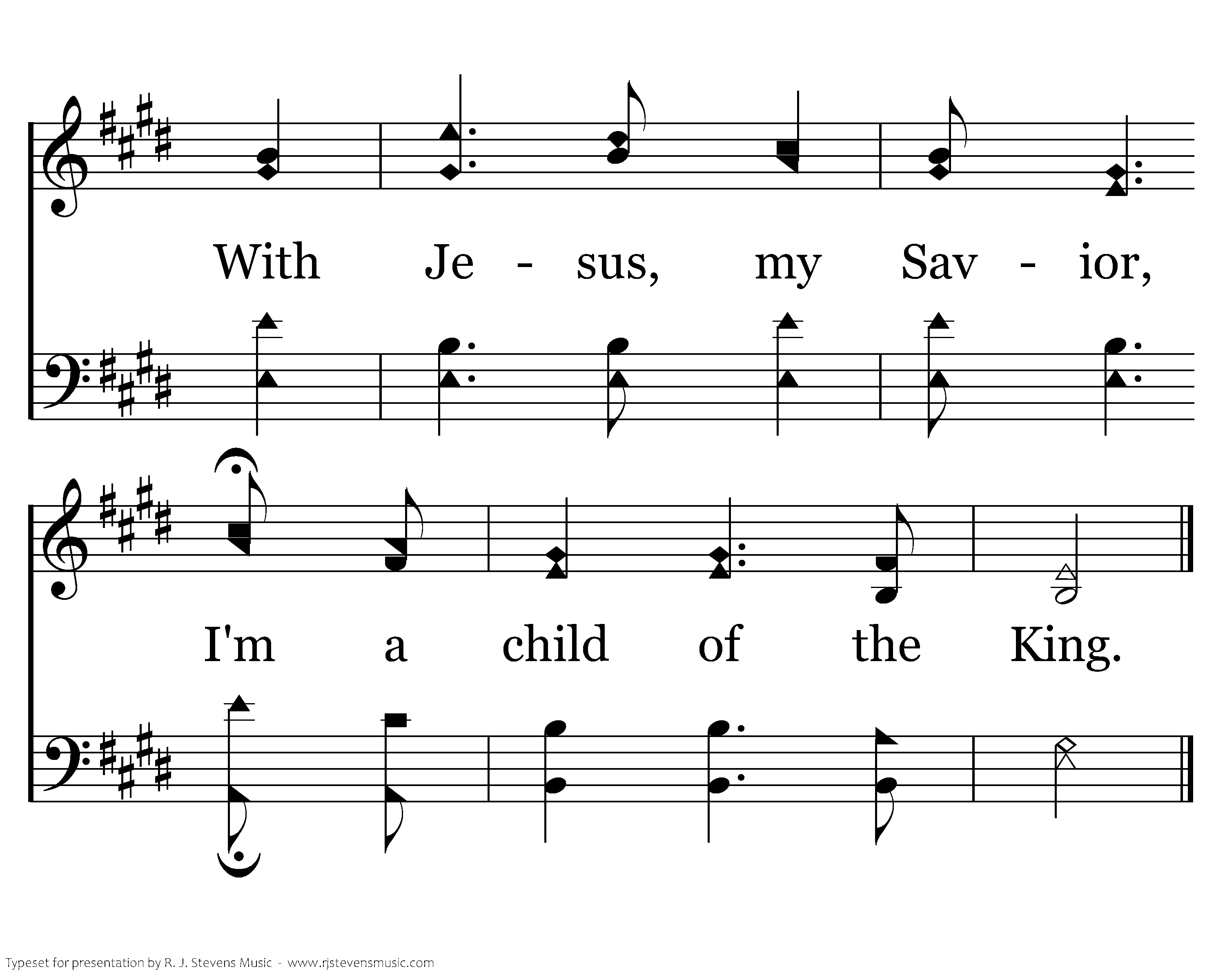 With Je - sus, my Sav - ior,

I'm a child of the King.

Typeset for presentation by R. J. Stevens Music - www.rjstevensmusic.com